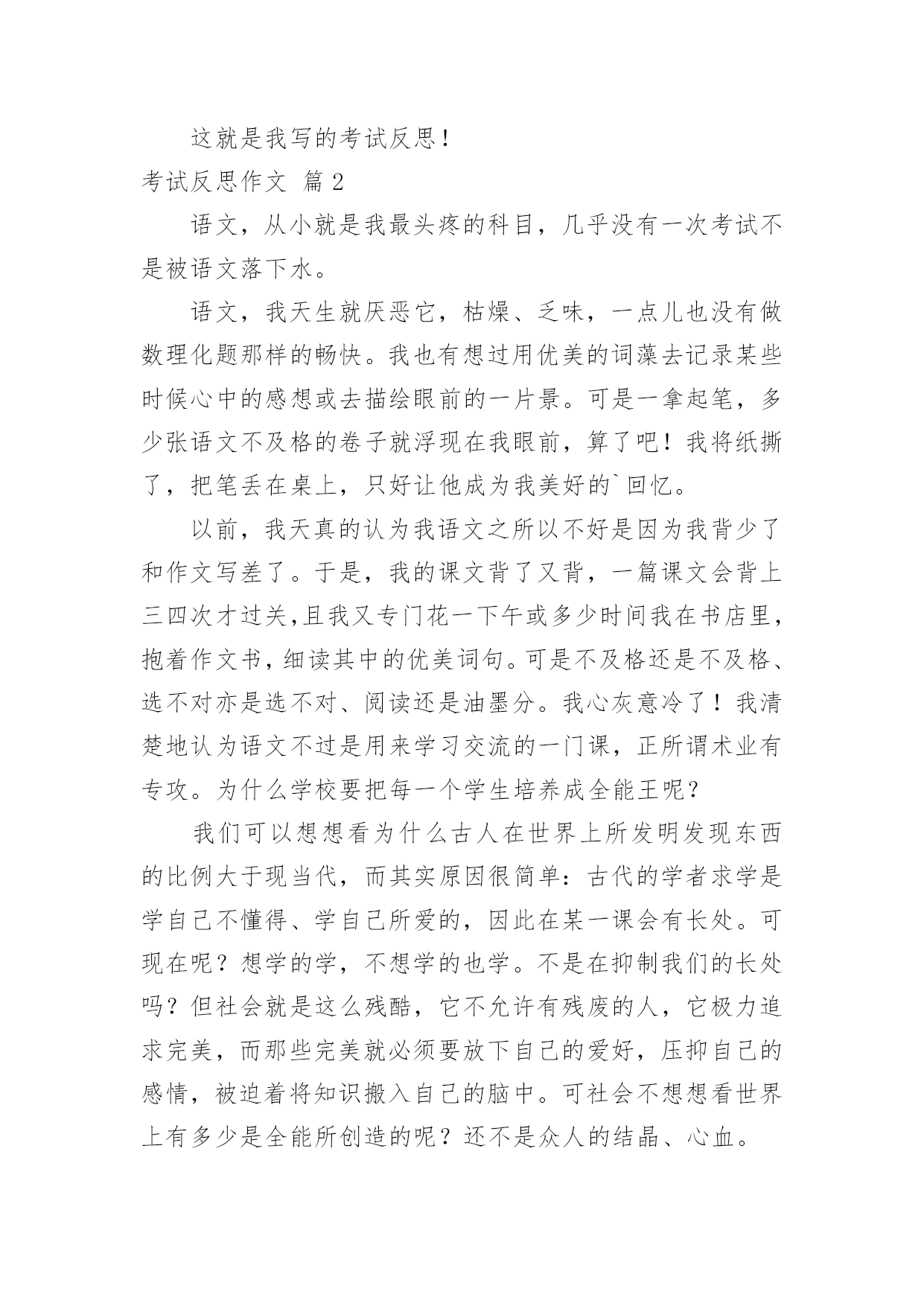 这就是我写的考试反思！

考试反思作文 篇 2

语文，从小就是我最头疼的科目，几乎没有一次考试不是被语文落下水。

语文，我天生就厌恶它，枯燥、乏味，一点儿也没有做数理化题那样的畅快。我也有想过用优美的词藻去记录某些时候心中的感想或去描绘眼前的一片景。可是一拿起笔，多少张语文不及格的卷子就浮现在我眼前，算了吧！我将纸撕了，把笔丢在桌上，只好让他成为我美好的`回忆。

以前，我天真的认为我语文之所以不好是因为我背少了和作文写差了。于是，我的课文背了又背，一篇课文会背上三四次才过关,且我又专门花一下午或多少时间我在书店里，抱着作文书，细读其中的优美词句。可是不及格还是不及格、选不对亦是选不对、阅读还是油墨分。我心灰意冷了！我清楚地认为语文不过是用来学习交流的一门课，正所谓术业有专攻。为什么学校要把每一个学生培养成全能王呢？

我们可以想想看为什么古人在世界上所发明发现东西的比例大于现当代，而其实原因很简单：古代的学者求学是学自己不懂得、学自己所爱的，因此在某一课会有长处。可现在呢？想学的学，不想学的也学。不是在抑制我们的长处吗？但社会就是这么残酷，它不允许有残废的人，它极力追求完美，而那些完美就必须要放下自己的爱好，压抑自己的感情，被迫着将知识搬入自己的脑中。可社会不想想看世界上有多少是全能所创造的呢？还不是众人的结晶、心血。